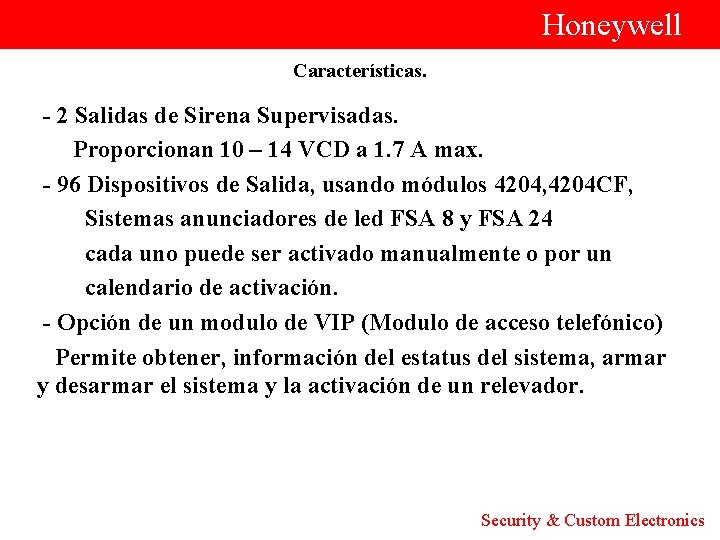 Honeywell

Características.

- 2 Salidas de Sirena Supervisadas.
Proporcionan 10 – 14 VCD a 1.7 A max.

- 96 Dispositivos de Salida, usando módulos 4204,4204CF, Sistemas anunciadores de led FSA 8 y FSA 24 cada uno puede ser activado manualmente o por un calendario de activación.

- Opción de un modulo de VIP (Modulo de acceso telefónico)
Permite obtener, información del estatus del sistema, armar y desarmar el sistema y la activación de un relevador.

Security & Custom Electronics